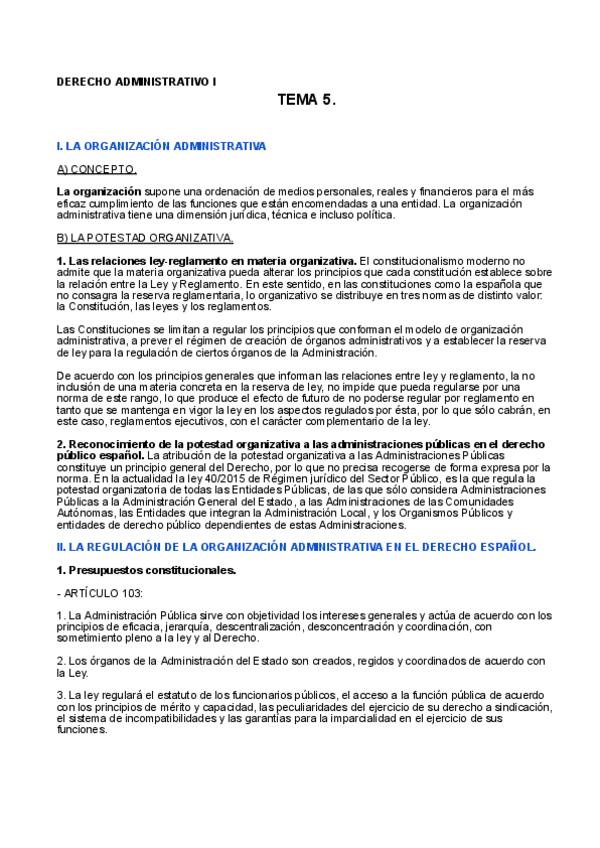 DERECHO ADMINISTRATIVO I

TEMA 5.

I. LA ORGANIZACIÓN ADMINISTRATIVA

A) CONCEPTO.

La organización supone una ordenación de medios personales, reales y financieros para el más eficaz cumplimiento de las funciones que están encomendadas a una entidad. La organización administrativa tiene una dimensión jurídica, técnica e incluso política.

B) LA POTESTAD ORGANIZATIVA.

1. Las relaciones ley-reglamento en materia organizativa. El constitucionalismo moderno no admite que la materia organizativa pueda alterar los principios que cada constitución establece sobre la relación entre la Ley y Reglamento. En este sentido, en las constituciones como la española que no consagra la reserva reglamentaria, lo organizativo se distribuye en tres normas de distinto valor: la Constitución, las leyes y los reglamentos.

Las Constituciones se limitan a regular los principios que conforman el modelo de organización administrativa, a prever el régimen de creación de órganos administrativos y a establecer la reserva de ley para la regulación de ciertos órganos de la Administración.

De acuerdo con los principios generales que informan las relaciones entre ley y reglamento, la no inclusión de una materia concreta en la reserva de ley, no impide que pueda regularse por una norma de este rango, lo que produce el efecto de futuro de no poderse regular por reglamento en tanto que se mantenga en vigor la ley en los aspectos regulados por ésta, por lo que sólo cabrán, en este caso, reglamentos ejecutivos, con el carácter complementario de la ley.

2. Reconocimiento de la potestad organizativa a las administraciones públicas en el derecho público español. La atribución de la potestad organizativa a las Administraciones Públicas constituye un principio general del Derecho, por lo que no precisa recogerse de forma expresa por la norma. En la actualidad la ley 40/2015 de Régimen jurídico del Sector Público, es la que regula la potestad organizatoria de todas las Entidades Públicas, de las que sólo considera Administraciones Públicas a la Administración General del Estado, a las Administraciones de las Comunidades Autónomas, las Entidades que integran la Administración Local, y los Organismos Públicos y entidades de derecho público dependientes de estas Administraciones.

II. LA REGULACIÓN DE LA ORGANIZACIÓN ADMINISTRATIVA EN EL DERECHO ESPAÑOL.

1. Presupuestos constitucionales.

- ARTÍCULO 103:

1. La Administración Pública sirve con objetividad los intereses generales y actúa de acuerdo con los principios de eficacia, jerarquía, descentralización, desconcentración y coordinación, con sometimiento pleno a la ley y al Derecho.

2. Los órganos de la Administración del Estado son creados, regidos y coordinados de acuerdo con la Ley.

3. La ley regulará el estatuto de los funcionarios públicos, el acceso a la función pública de acuerdo con los principios de mérito y capacidad, las peculiaridades del ejercicio de su derecho a sindicación, el sistema de incompatibilidades y las garantías para la imparcialidad en el ejercicio de sus funciones.